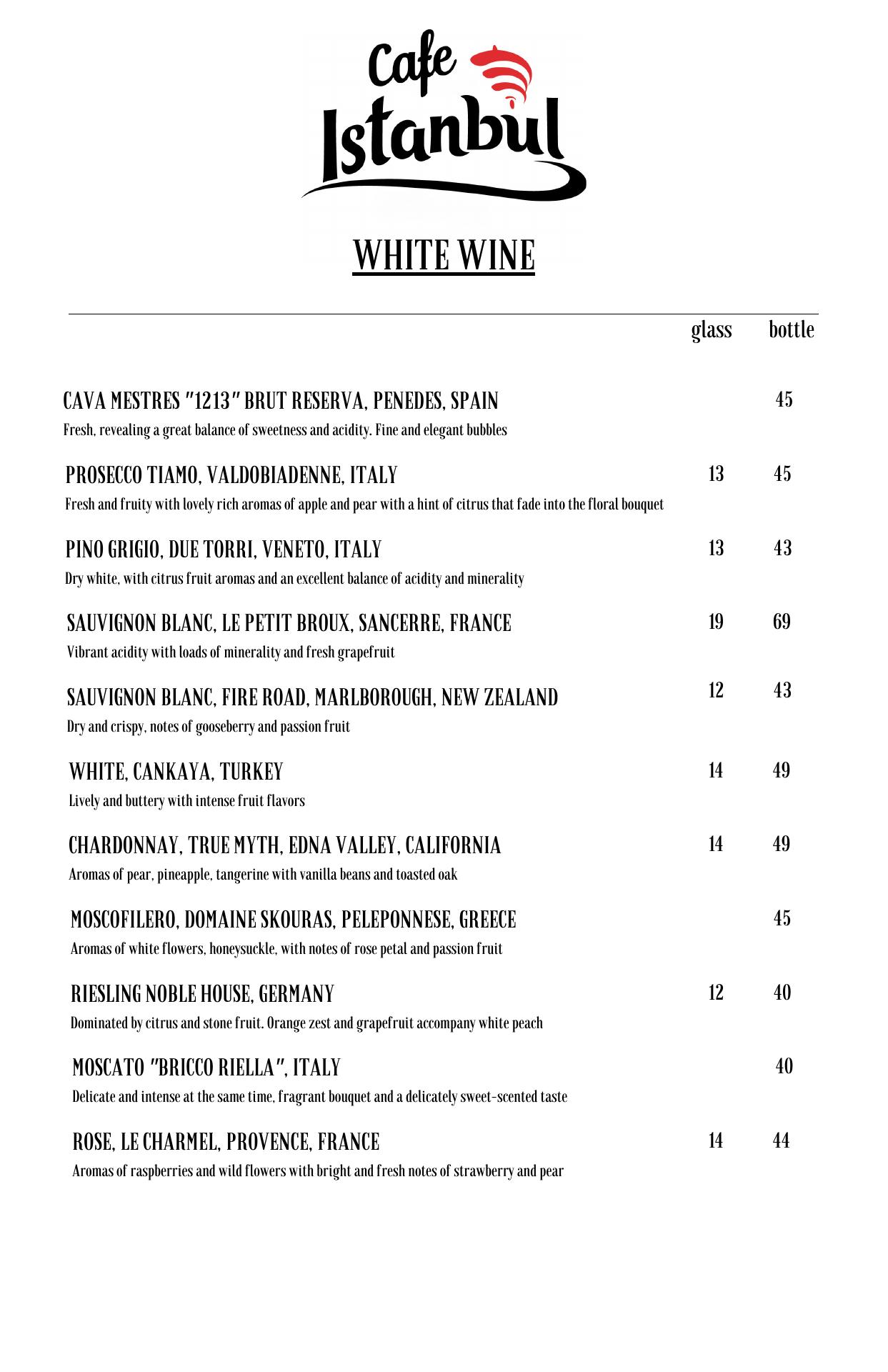 Cafe Istanbul

WHITE WINE

glass bottle

CAVA MESTRES "1213" BRUT RESERVA, PENEDES, SPAIN 45
Fresh, revealing a great balance of sweetness and acidity. Fine and elegant bubbles

PROSECCO TIAMO, VALDOBIADENNE, ITALY 13 45
Fresh and fruity with lovely rich aromas of apple and pear with a hint of citrus that fade into the floral bouquet

PINO GRIGIO, DUE TORRI, VENETO, ITALY 13 43
Dry white, with citrus fruit aromas and an excellent balance of acidity and minerality

SAUVIGNON BLANC, LE PETIT BROUX, SANCERRE, FRANCE 19 69
Vibrant acidity with loads of minerality and fresh grapefruit

SAUVIGNON BLANC, FIRE ROAD, MARLBOROUGH, NEW ZEALAND 12 43
Dry and crispy, notes of gooseberry and passion fruit

WHITE, CANKAYA, TURKEY 14 49
Lively and buttery with intense fruit flavors

CHARDONNAY, TRUE MYTH, EDNA VALLEY, CALIFORNIA 14 49
Aromas of pear, pineapple, tangerine with vanilla beans and toasted oak

MOSCOFILERO, DOMAINE SKOURAS, PELEPONNESE, GREECE 45
Aromas of white flowers, honeysuckle, with notes of rose petal and passion fruit

RIESLING NOBLE HOUSE, GERMANY 12 40
Dominated by citrus and stone fruit. Orange zest and grapefruit accompany white peach

MOSCATO "BRICCO RIELLA", ITALY 40
Delicate and intense at the same time, fragrant bouquet and a delicately sweet-scented taste

ROSE, LE CHARMEL, PROVENCE, FRANCE 14 44
Aromas of raspberries and wild flowers with bright and fresh notes of strawberry and pear